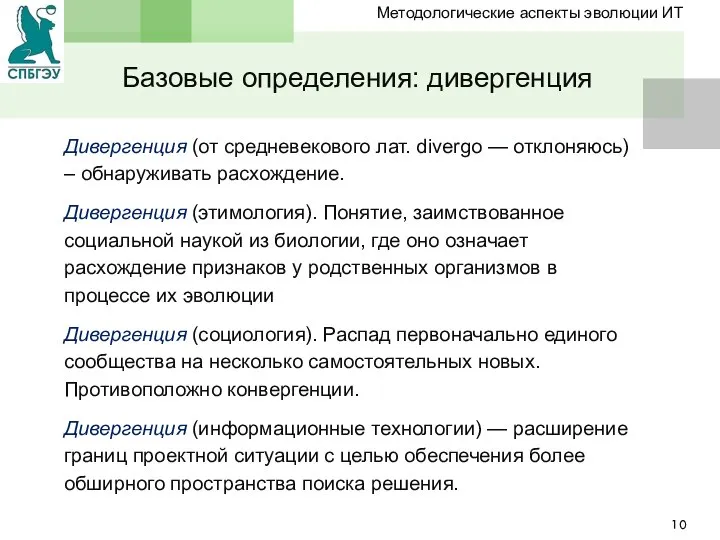 СПБГЭУ

Методологические аспекты эволюции ИТ

Базовые определения: дивергенция

Дивергенция (от средневекового лат. divergo — отклоняюсь) – обнаруживать расхождение.

Дивергенция (этимология). Понятие, заимствованное социальной наукой из биологии, где оно означает расхождение признаков у родственных организмов в процессе их эволюции

Дивергенция (социология). Распад первоначально единого сообщества на несколько самостоятельных новых. Противоположно конвергенции.

Дивергенция (информационные технологии) — расширение границ проектной ситуации с целью обеспечения более обширного пространства поиска решения.

10